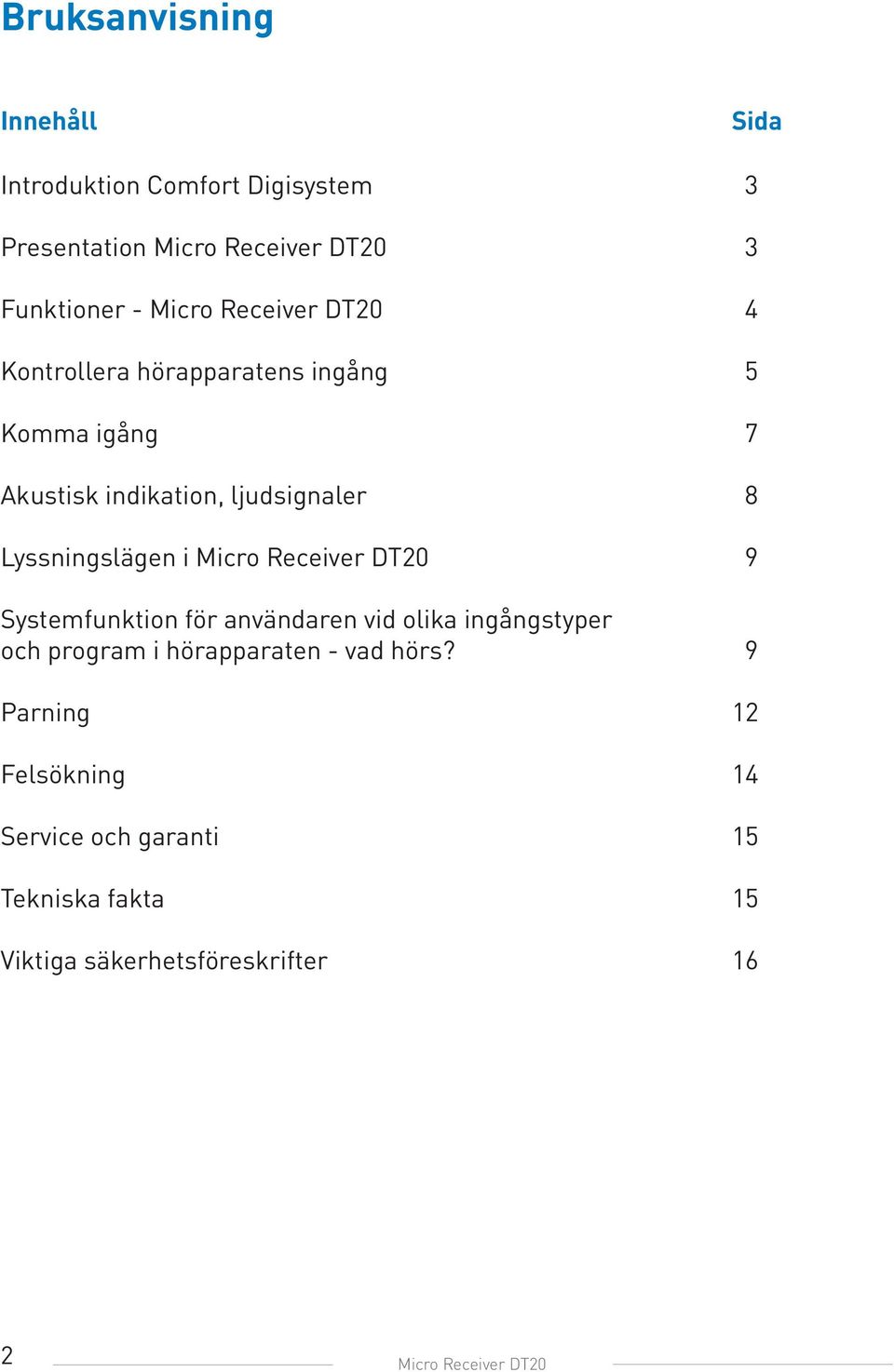 Bruksanvisning

| Innehåll | Sida |
|---|---|
| Introduktion Comfort Digisystem | 3 |
| Presentation Micro Receiver DT20 | 3 |
| Funktioner - Micro Receiver DT20 | 4 |
| Kontrollera hörapparatens ingång | 5 |
| Komma igång | 7 |
| Akustisk indikation, ljudsignaler | 8 |
| Lyssningslägen i Micro Receiver DT20 | 9 |
| Systemfunktion för användaren vid olika ingångstyper och program i hörapparaten - vad hörs? | 9 |
| Parning | 12 |
| Felsökning | 14 |
| Service och garanti | 15 |
| Tekniska fakta | 15 |
| Viktiga säkerhetsföreskrifter | 16 |

2 Micro Receiver DT20